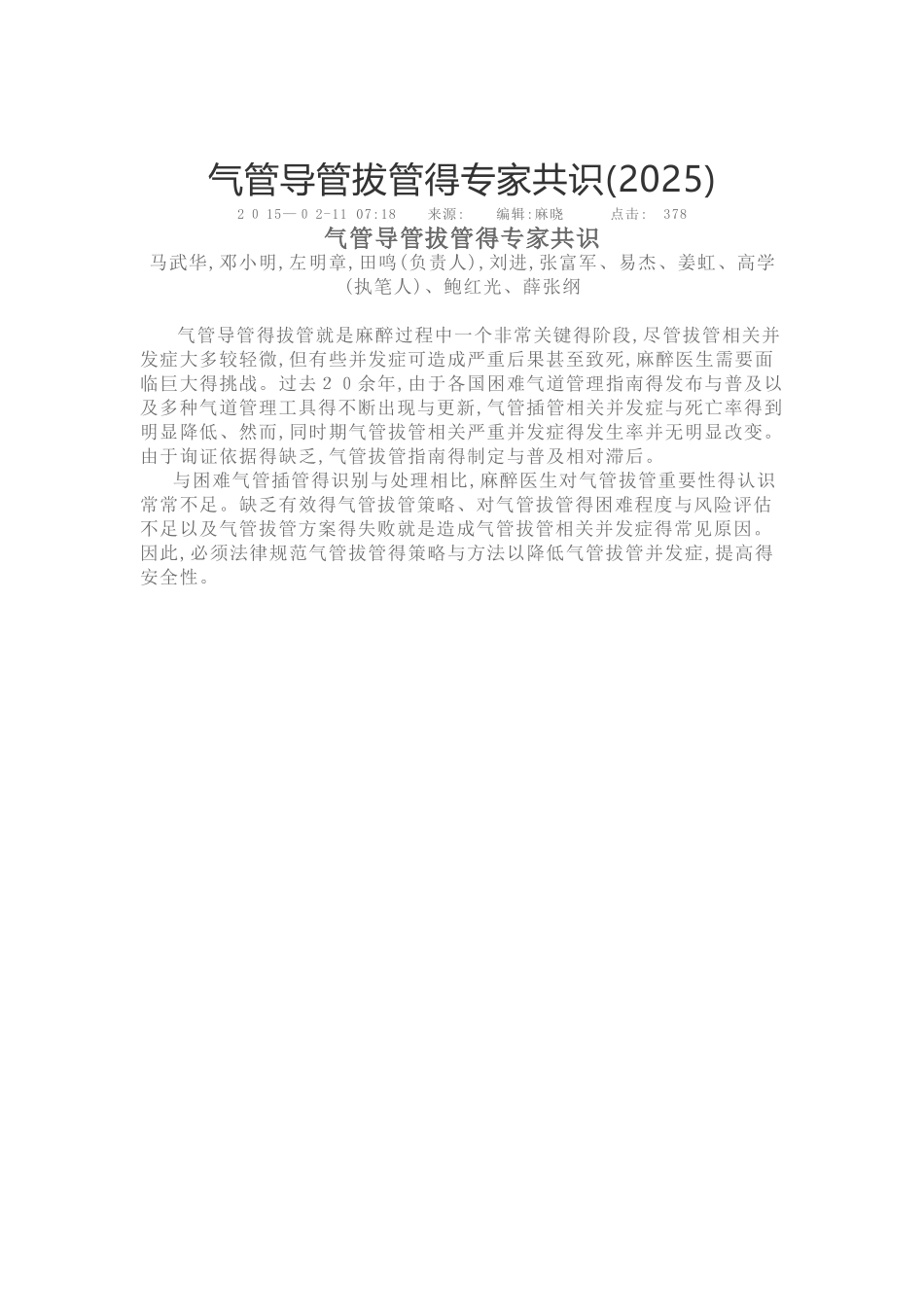 气管导管拔管得专家共识(2025)

2015—02-11 07:18 来源: 编辑:麻晓 点击: 378

气管导管拔管得专家共识

马武华,邓小明,左明章,田鸣(负责人),刘进,张富军、易杰、姜虹、高学(执笔人)、鲍红光、薛张纲

气管导管得拔管就是麻醉过程中一个非常关键得阶段,尽管拔管相关并发症大多较轻微,但有些并发症可造成严重后果甚至致死,麻醉医生需要面临巨大得挑战。过去20余年,由于各国困难气道管理指南得发布与普及以及多种气道管理工具得不断出现与更新,气管插管相关并发症与死亡率得到明显降低、然而,同时期气管拔管相关严重并发症得发生率并无明显改变。由于询证依据得缺乏,气管拔管指南得制定与普及相对滞后。

与困难气管插管得识别与处理相比,麻醉医生对气管拔管重要性得认识常常不足。缺乏有效得气管拔管策略、对气管拔管得困难程度与风险评估不足以及气管拔管方案得失败就是造成气管拔管相关并发症得常见原因。因此,必须法律规范气管拔管得策略与方法以降低气管拔管并发症,提高得安全性。